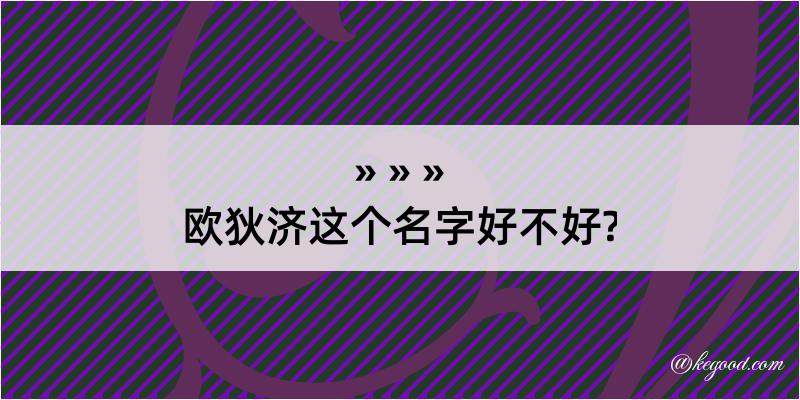 » » »
欧狄济这个名字好不好?

@kegood.com